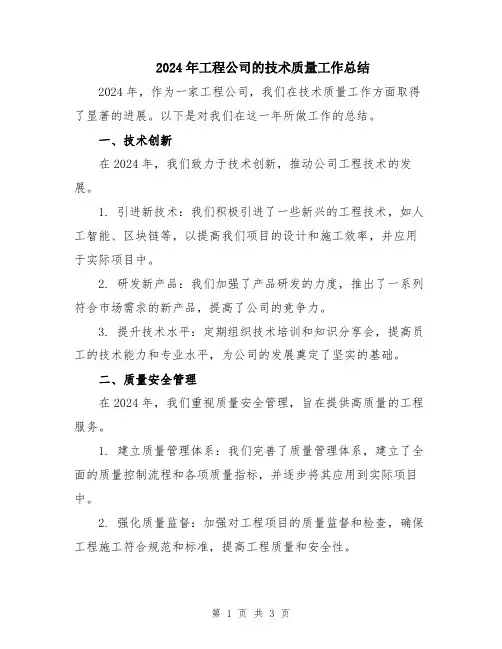 2024年工程公司的技术质量工作总结

2024年，作为一家工程公司，我们在技术质量工作方面取得了显著的进展。以下是对我们在这一年所做工作的总结。

一、技术创新

在2024年，我们致力于技术创新，推动公司工程技术的发展。

1. 引进新技术：我们积极引进了一些新兴的工程技术，如人工智能、区块链等，以提高我们项目的设计和施工效率，并应用于实际项目中。

2. 研发新产品：我们加强了产品研发的力度，推出了一系列符合市场需求的新产品，提高了公司的竞争力。

3. 提升技术水平：定期组织技术培训和知识分享会，提高员工的技术能力和专业水平，为公司的发展奠定了坚实的基础。

二、质量安全管理

在2024年，我们重视质量安全管理，旨在提供高质量的工程服务。

1. 建立质量管理体系：我们完善了质量管理体系，建立了全面的质量控制流程和各项质量指标，并逐步将其应用到实际项目中。

2. 强化质量监督：加强对工程项目的质量监督和检查，确保工程施工符合规范和标准，提高工程质量和安全性。

第 1 页 共 3 页